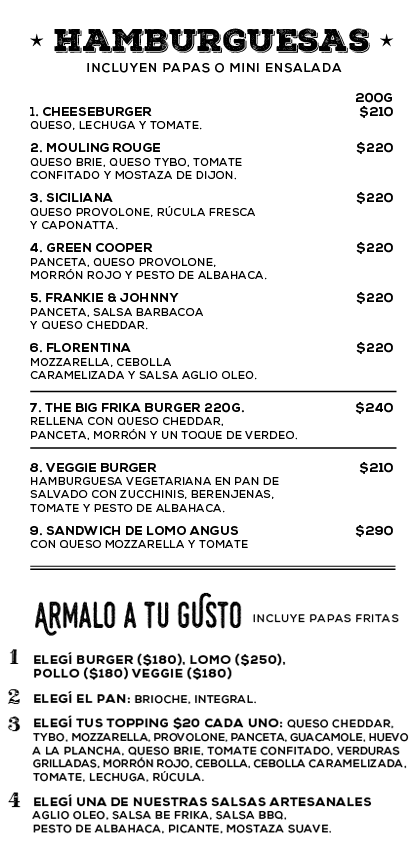 ★ HAMBURGUESAS ★
INCLUYEN PAPAS O MINI ENSALADA

200G

1. CHEESEBURGER $210
QUESO, LECHUGA Y TOMATE.

2. MOULING ROUGE $220
QUESO BRIE, QUESO TYBO, TOMATE CONFITADO Y MOSTAZA DE DIJON.

3. SICILIANA $220
QUESO PROVOLONE, RÚCULA FRESCA Y CAPONATTA.

4. GREEN COOPER $220
PANCETA, QUESO PROVOLONE, MORRÓN ROJO Y PESTO DE ALBAHACA.

5. FRANKIE & JOHNNY $220
PANCETA, SALSA BARBACOA Y QUESO CHEDDAR.

6. FLORENTINA $220
MOZZARELLA, CEBOLLA CARAMELIZADA Y SALSA AGLIO OLEO.

7. THE BIG FRIKA BURGER 220G. $240
RELLENA CON QUESO CHEDDAR, PANCETA, MORRÓN Y UN TOQUE DE VERDEO.

8. VEGGIE BURGER $210
HAMBURGUESA VEGETARIANA EN PAN DE SALVADO CON ZUCCHINIS, BERENJENAS, TOMATE Y PESTO DE ALBAHACA.

9. SANDWICH DE LOMO ANGUS $290
CON QUESO MOZZARELLA Y TOMATE

ARMALO A TU GUSTO INCLUYE PAPAS FRITAS

1 ELEGÍ BURGER ($180), LOMO ($250), POLLO ($180) VEGGIE ($180)

2 ELEGÍ EL PAN: BRIOCHE, INTEGRAL.

3 ELEGÍ TUS TOPPING $20 CADA UNO: QUESO CHEDDAR, TYBO, MOZZARELLA, PROVOLONE, PANCETA, GUACAMOLE, HUEVO A LA PLANCHA, QUESO BRIE, TOMATE CONFITADO, VERDURAS GRILLADAS, MORRÓN ROJO, CEBOLLA, CEBOLLA CARAMELIZADA, TOMATE, LECHUGA, RÚCULA.

4 ELEGÍ UNA DE NUESTRAS SALSAS ARTESANALES
AGLIO OLEO, SALSA BE FRIKA, SALSA BBQ, PESTO DE ALBAHACA, PICANTE, MOSTAZA SUAVE.